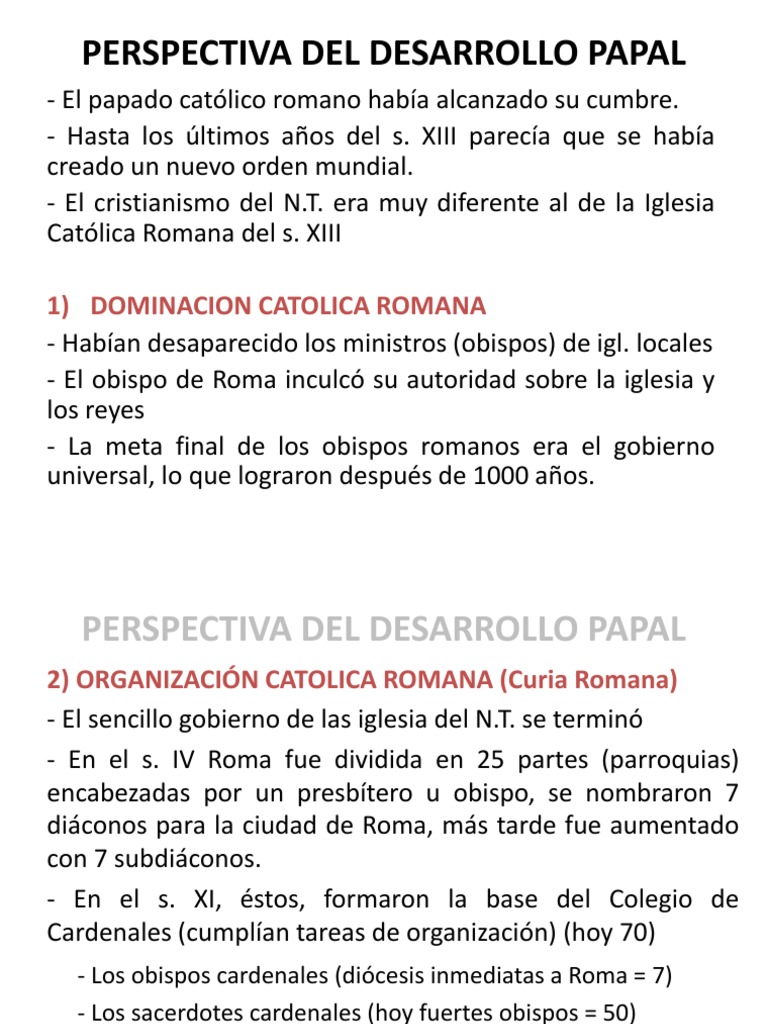 PERSPECTIVA DEL DESARROLLO PAPAL

- El papado católico romano había alcanzado su cumbre.

- Hasta los últimos años del s. XIII parecía que se había creado un nuevo orden mundial.

- El cristianismo del N.T. era muy diferente al de la Iglesia Católica Romana del s. XIII

1) DOMINACION CATOLICA ROMANA

- Habían desaparecido los ministros (obispos) de igl. locales

- El obispo de Roma inculcó su autoridad sobre la iglesia y los reyes

- La meta final de los obispos romanos era el gobierno universal, lo que lograron después de 1000 años.

PERSPECTIVA DEL DESARROLLO PAPAL

2) ORGANIZACIÓN CATOLICA ROMANA (Curia Romana)

- El sencillo gobierno de las iglesia del N.T. se terminó

- En el s. IV Roma fue dividida en 25 partes (parroquias) encabezadas por un presbítero u obispo, se nombraron 7 diáconos para la ciudad de Roma, más tarde fue aumentado con 7 subdiáconos.

- En el s. XI, éstos, formaron la base del Colegio de Cardenales (cumplían tareas de organización) (hoy 70)

- Los obispos cardenales (diócesis inmediatas a Roma = 7)

- Los sacerdotes cardenales (hoy fuertes obispos = 50)